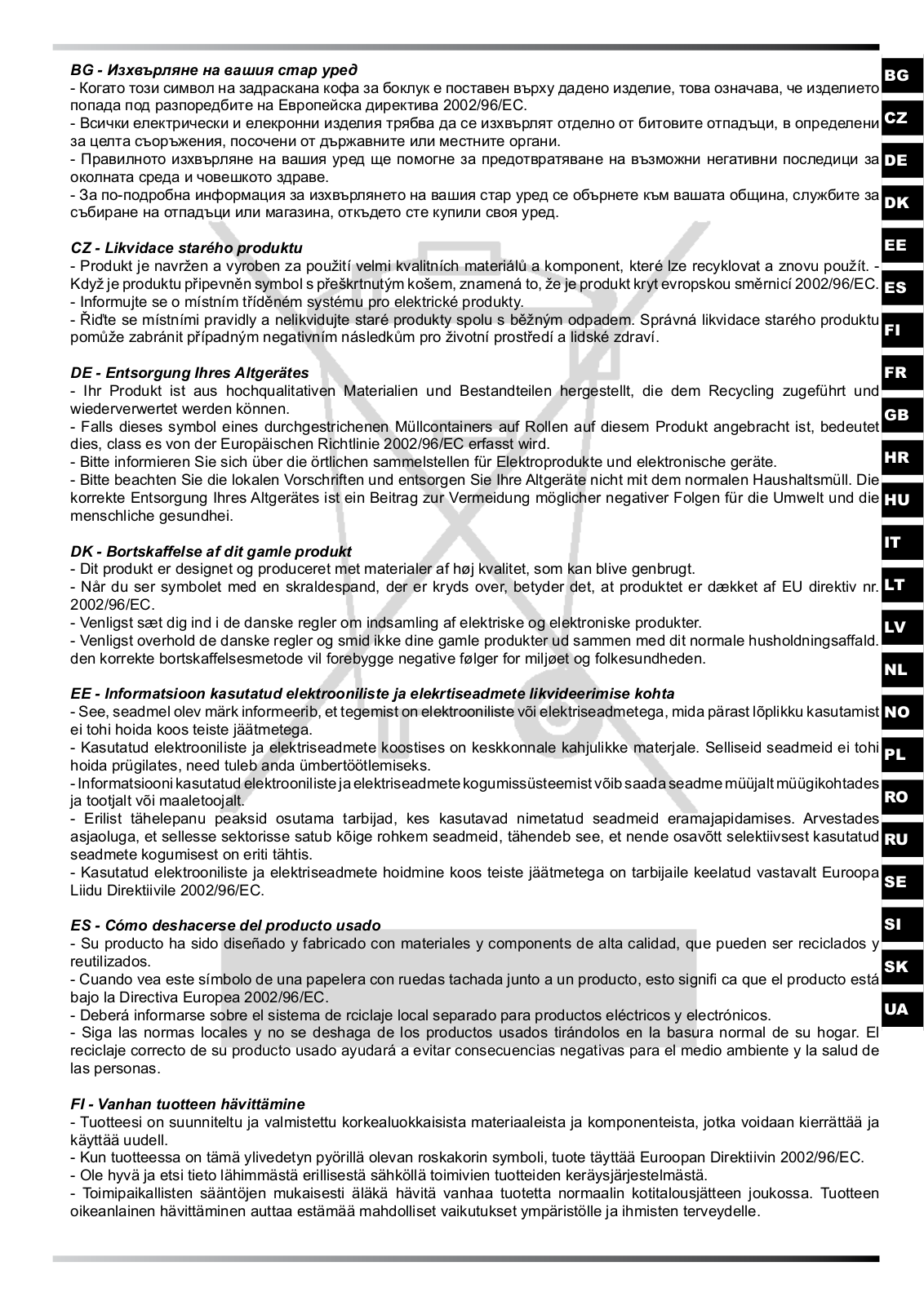 BG - Изхвърляне на вашия стар уред
- Когато този символ на задраскана кофа за боклук е поставен върху дадено изделие, това означава, че изделието попада под разпоредбите на Европейска директива 2002/96/EC.
- Всички електрически и елекронни изделия трябва да се изхвърлят отделно от битовите отпадъци, в определени за целта съоръжения, посочени от държавните или местните органи.
- Правилното изхвърляне на вашия уред ще помогне за предотвратяване на възможни негативни последици за околната среда и човешкото здраве.
- За по-подробна информация за изхвърлянето на вашия стар уред се обърнете към вашата община, службите за събиране на отпадъци или магазина, откъдето сте купили своя уред.

CZ - Likvidace starého produktu
- Produkt je navržen a vyroben za použití velmi kvalitních materiálů a komponent, které lze recyklovat a znovu použít. - Když je produktu připevněn symbol s přeškrtnutým košem, znamená to, že je produkt kryt evropskou směrnicí 2002/96/EC.
- Informujte se o místním tříděném systému pro elektrické produkty.
- Řiďte se místními pravidly a nelikvidujte staré produkty spolu s běžným odpadem. Správná likvidace starého produktu pomůže zabránit případným negativním následkům pro životní prostředí a lidské zdraví.

DE - Entsorgung Ihres Altgerätes
- Ihr Produkt ist aus hochqualitativen Materialien und Bestandteilen hergestellt, die dem Recycling zugeführt und wiederverwertet werden können.
- Falls dieses symbol eines durchgestrichenen Müllcontainers auf Rollen auf diesem Produkt angebracht ist, bedeutet dies, class es von der Europäischen Richtlinie 2002/96/EC erfasst wird.
- Bitte informieren Sie sich über die örtlichen sammelstellen für Elektroprodukte und elektronische geräte.
- Bitte beachten Sie die lokalen Vorschriften und entsorgen Sie Ihre Altgeräte nicht mit dem normalen Haushaltsmüll. Die korrekte Entsorgung Ihres Altgerätes ist ein Beitrag zur Vermeidung möglicher negativer Folgen für die Umwelt und die menschliche gesundhei.

DK - Bortskaffelse af dit gamle produkt
- Dit produkt er designet og produceret met materialer af høj kvalitet, som kan blive genbrugt.
- Når du ser symbolet med en skraldespand, der er kryds over, betyder det, at produktet er dækket af EU direktiv nr. 2002/96/EC.
- Venligst sæt dig ind i de danske regler om indsamling af elektriske og elektroniske produkter.
- Venligst overhold de danske regler og smid ikke dine gamle produkter ud sammen med dit normale husholdningsaffald. den korrekte bortskaffelsesmetode vil forebygge negative følger for miljøet og folkesundheden.

EE - Informatsioon kasutatud elektrooniliste ja elekrtiseadmete likvideerimise kohta
- See, seadmel olev märk informeerib, et tegemist on elektrooniliste või elektriseadmetega, mida pärast lõplikku kasutamist ei tohi hoida koos teiste jäätmetega.
- Kasutatud elektrooniliste ja elektriseadmete koostises on keskkonnale kahjulikke materjale. Selliseid seadmeid ei tohi hoida prügilates, need tuleb anda ümbertöötlemiseks.
- Informatsiooni kasutatud elektrooniliste ja elektriseadmete kogumissüsteemist võib saada seadme müüjalt müügikohtades ja tootjalt või maaletoojalt.
- Erilist tähelepanu peaksid osutama tarbijad, kes kasutavad nimetatud seadmeid eramajapidamises. Arvestades asjaoluga, et sellesse sektorisse satub kõige rohkem seadmeid, tähendeb see, et nende osavõtt selektiivsest kasutatud seadmete kogumisest on eriti tähtis.
- Kasutatud elektrooniliste ja elektriseadmete hoidmine koos teiste jäätmetega on tarbijaile keelatud vastavalt Euroopa Liidu Direktiivile 2002/96/EC.

ES - Cómo deshacerse del producto usado
- Su producto ha sido diseñado y fabricado con materiales y components de alta calidad, que pueden ser reciclados y reutilizados.
- Cuando vea este símbolo de una papelera con ruedas tachada junto a un producto, esto signifi ca que el producto está bajo la Directiva Europea 2002/96/EC.
- Deberá informarse sobre el sistema de rciclaje local separado para productos eléctricos y electrónicos.
- Siga las normas locales y no se deshaga de los productos usados tirándolos en la basura normal de su hogar. El reciclaje correcto de su producto usado ayudará a evitar consecuencias negativas para el medio ambiente y la salud de las personas.

FI - Vanhan tuotteen hävittämine
- Tuotteesi on suunniteltu ja valmistettu korkealuokkaisista materiaaleista ja komponenteista, jotka voidaan kierrättää ja käyttää uudell.
- Kun tuotteessa on tämä ylivedetyn pyörillä olevan roskakorin symboli, tuote täyttää Euroopan Direktiivin 2002/96/EC.
- Ole hyvä ja etsi tieto lähimmästä erillisestä sähköllä toimivien tuotteiden keräysjärjestelmästä.
- Toimipaikallisten sääntöjen mukaisesti äläkä hävitä vanhaa tuotetta normaalin kotitalousjätteen joukossa. Tuotteen oikeanlainen hävittäminen auttaa estämää mahdolliset vaikutukset ympäristölle ja ihmisten terveydelle.

BG
CZ
DE
DK
EE
ES
FI
FR
GB
HR
HU
IT
LT
LV
NL
NO
PL
RO
RU
SE
SI
SK
UA